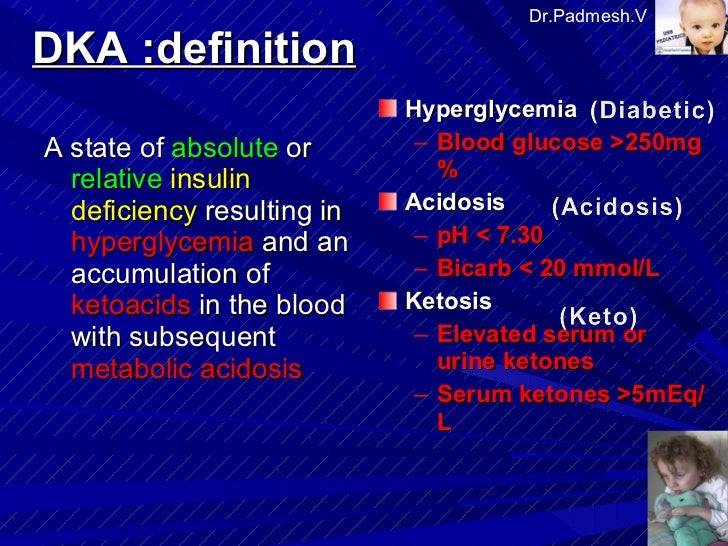 Dr.Padmesh.V

DKA :definition

A state of absolute or relative insulin deficiency resulting in hyperglycemia and an accumulation of ketoacids in the blood with subsequent metabolic acidosis

Hyperglycemia (Diabetic)
– Blood glucose >250mg %

Acidosis (Acidosis)
– pH < 7.30
– Bicarb < 20 mmol/L

Ketosis (Keto)
– Elevated serum or urine ketones
– Serum ketones >5mEq/L